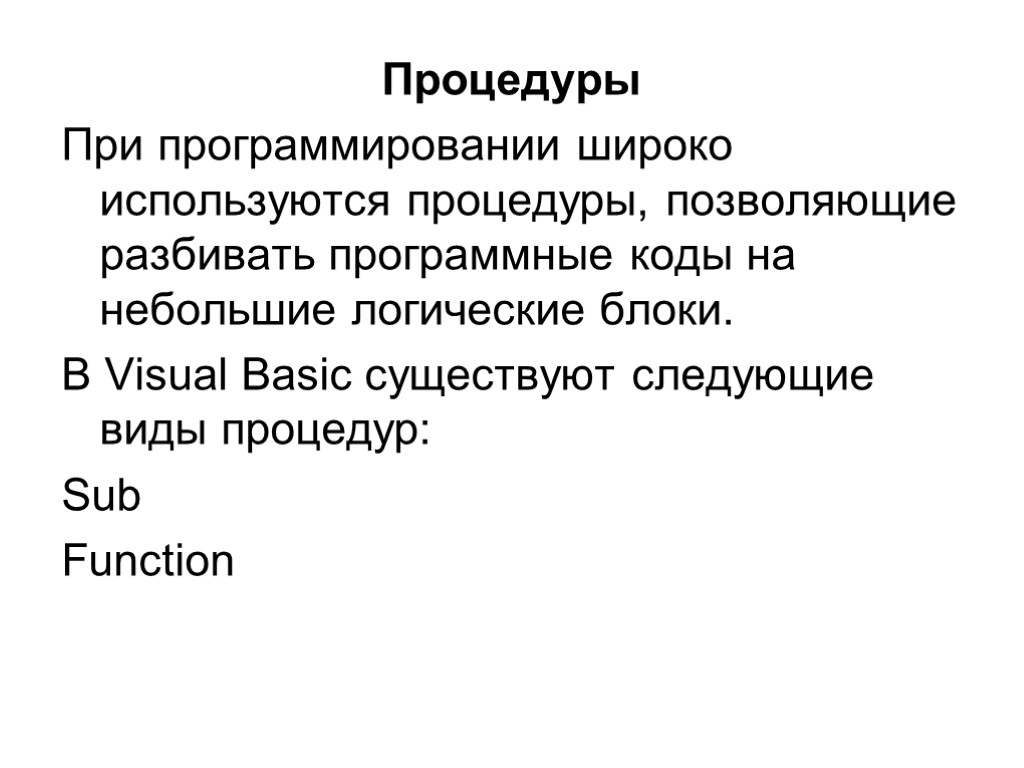 Процедуры

При программировании широко используются процедуры, позволяющие разбивать программные коды на небольшие логические блоки.

В Visual Basic существуют следующие виды процедур:

Sub

Function